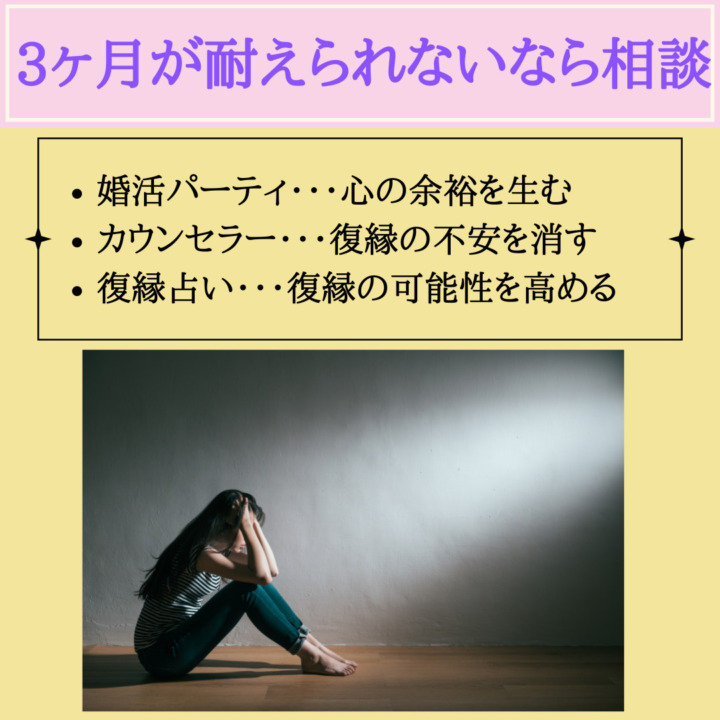 3ヶ月が耐えられないなら相談

• 婚活パーティ・・・心の余裕を生む
• カウンセラー・・・復縁の不安を消す
• 復縁占い・・・復縁の可能性を高める